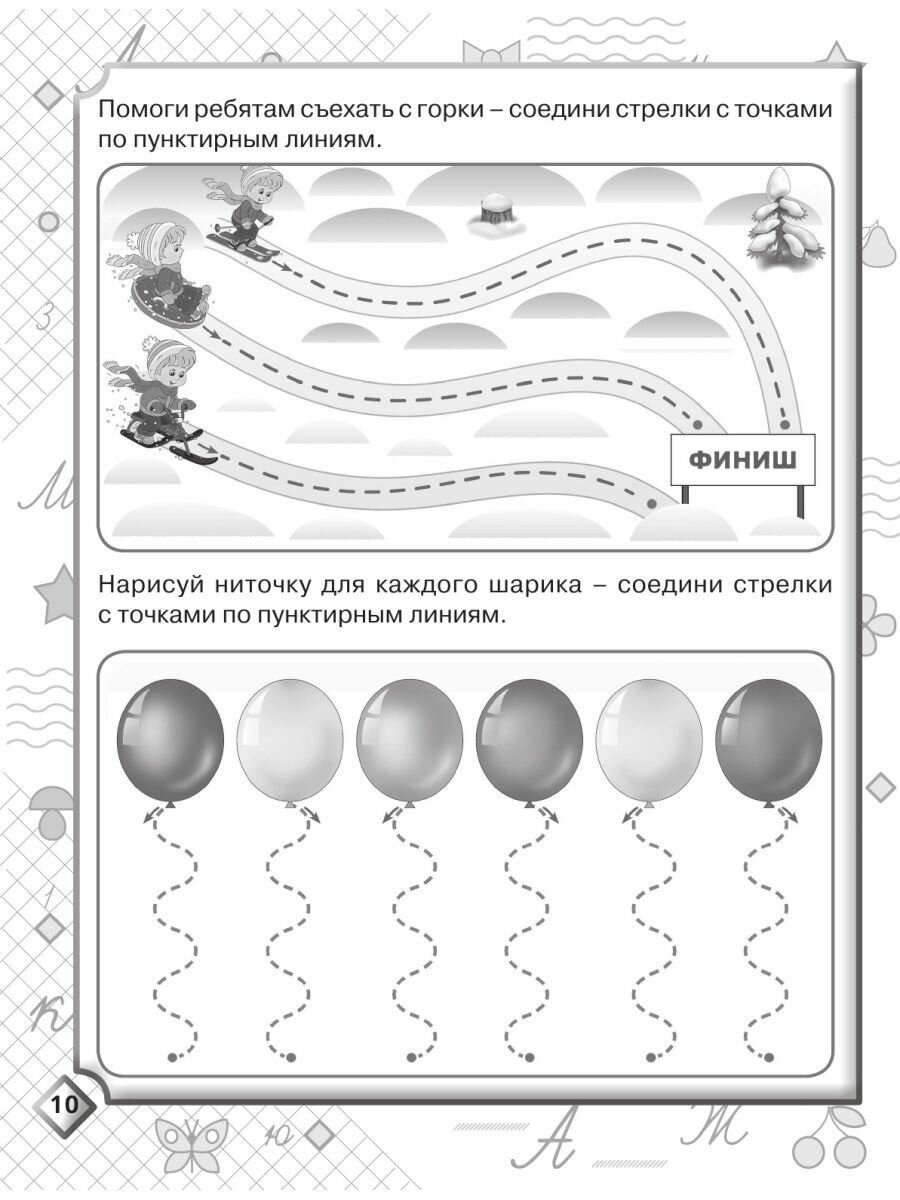 Помоги ребятам съехать с горки – соедини стрелки с точками по пунктирным линиям.

ФИНИШ

Нарисуй ниточку для каждого шарика – соедини стрелки с точками по пунктирным линиям.

10